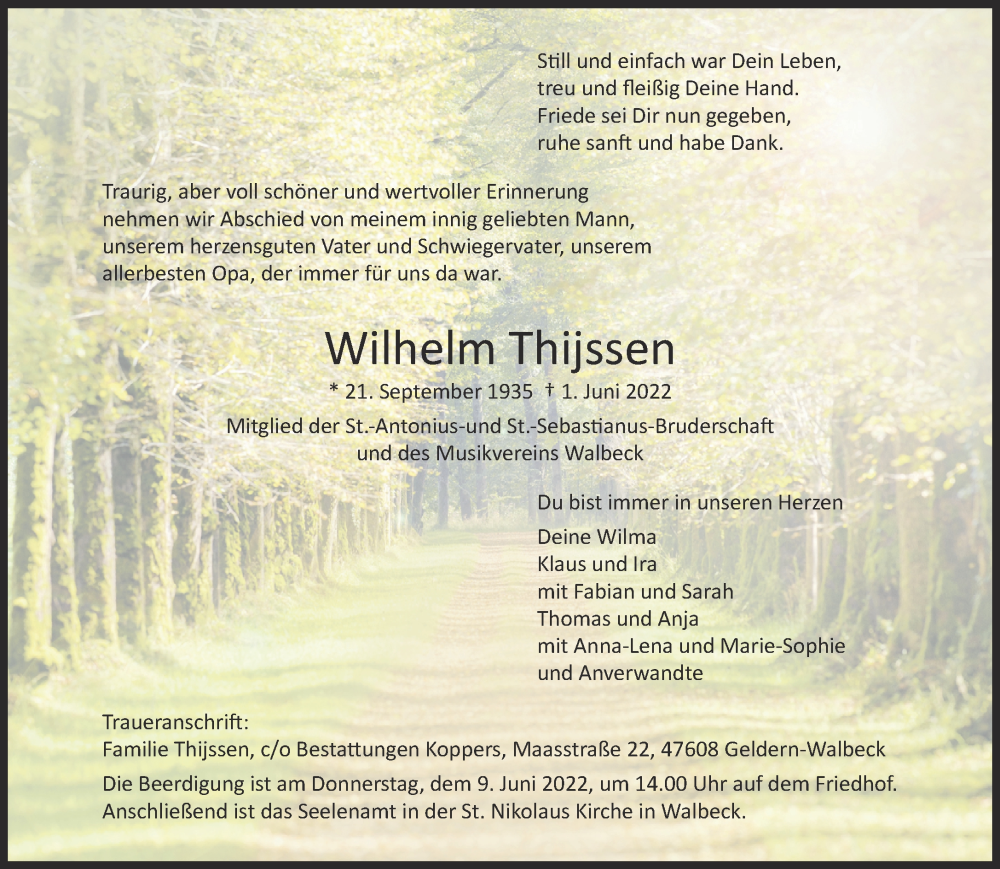 Still und einfach war Dein Leben,
treu und fleißig Deine Hand.
Friede sei Dir nun gegeben,
ruhe sanft und habe Dank.

Traurig, aber voll schöner und wertvoller Erinnerung nehmen wir Abschied von meinem innig geliebten Mann, unserem herzensguten Vater und Schwiegervater, unserem allerbesten Opa, der immer für uns da war.

Wilhelm Thijssen

* 21. September 1935 † 1. Juni 2022

Mitglied der St.-Antonius-und St.-Sebastianus-Bruderschaft und des Musikvereins Walbeck

Du bist immer in unseren Herzen

Deine Wilma
Klaus und Ira
mit Fabian und Sarah
Thomas und Anja
mit Anna-Lena und Marie-Sophie
und Anverwandte

Traueranschrift:
Familie Thijssen, c/o Bestattungen Koppers, Maasstraße 22, 47608 Geldern-Walbeck

Die Beerdigung ist am Donnerstag, dem 9. Juni 2022, um 14.00 Uhr auf dem Friedhof. Anschließend ist das Seelenamt in der St. Nikolaus Kirche in Walbeck.